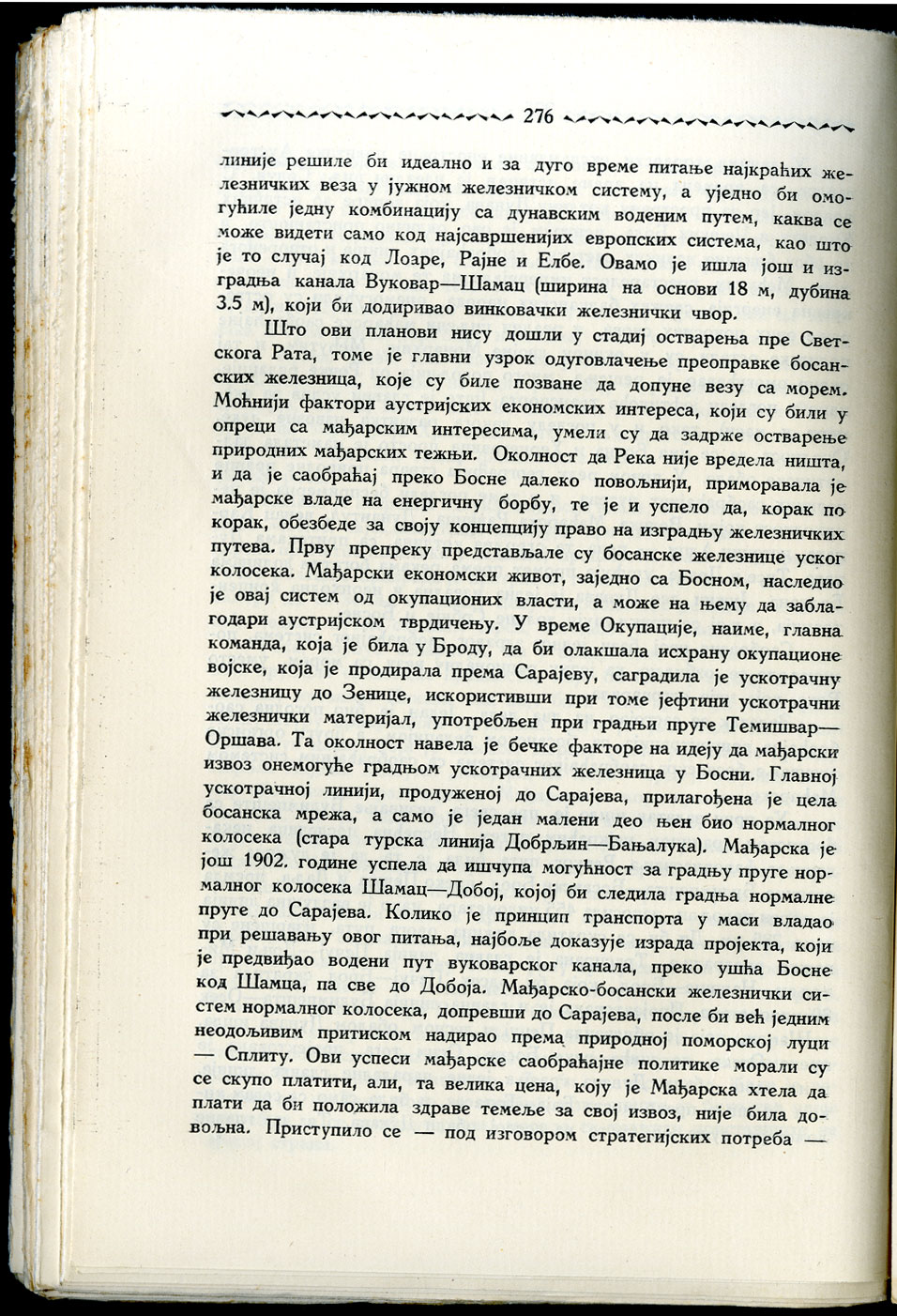 276

линије решиле би идеално и за дуго време питање најкраћих железничких веза у јужном железничком систему, а уједно би омогућиле једну комбинацију са дунавским воденим путем, каква се може видети само код најсавршенијих европских система, као што је то случај код Лоаре, Рајне и Елбе. Овамо је ишла још и изградња канала Вуковар—Шамац (ширина на основи 18 м, дубина 3.5 м), који би додиривао винковачки железнички чвор.

Што ови планови нису дошли у стадиј остварења пре Светскога Рата, томе је главни узрок одуговлачење преоправке босанских железница, које су биле позване да допуне везу са морем. Моћнији фактори аустријских економских интереса, који су били у опреци са мађарским интересима, умели су да задрже остварење природних мађарских тежњи. Околност да Река није вредела ништа, и да је саобраћај преко Босне далеко повољнији, приморавала је мађарске владе на енергичну борбу, те је и успело да, корак по корак, обезбеде за своју концепцију право на изградњу железничких путева. Прву препреку представљале су босанске железнице уског колосека. Мађарски економски живот, заједно са Босном, наследио је овај систем од окупационих власти, а може на њему да заблагодари аустријском тврдичењу. У време Окупације, наиме, главна команда, која је била у Броду, да би олакшала исхрану окупационе војске, која је продирала према Сарајеву, саградила је ускотрачну железницу до Зенице, искористивши при томе јефтини ускотрачни железнички материјал, употребљен при градњи пруге Темишвар—Оршава. Та околност навела је бечке факторе на идеју да мађарски извоз онемогуће градњом ускотрачних железница у Босни. Главној ускотрачној линији, продуженој до Сарајева, прилагођена је цела босанска мрежа, а само је један малени део њен био нормалног колосека (стара турска линија Добрљин—Бањалука). Мађарска је још 1902. године успела да ишчупа могућност за градњу пруге нормалног колосека Шамац—Добој, којој би следила градња нормалне пруге до Сарајева. Колико је принцип транспорта у маси владао при решавању овог питања, најбоље доказује израда пројекта, који је предвиђао водени пут вуковарског канала, преко ушћа Босне код Шамца, па све до Добоја. Мађарско-босански железнички систем нормалног колосека, допревши до Сарајева, после би већ једним неодољивим притиском надирао према природној поморској луци — Сплиту. Ови успеси мађарске саобраћајне политике морали су се скупо платити, али, та велика цена, коју је Мађарска хтела да плати да би положила здраве темеље за свој извоз, није била довољна. Приступило се — под изговором стратегијских потреба —